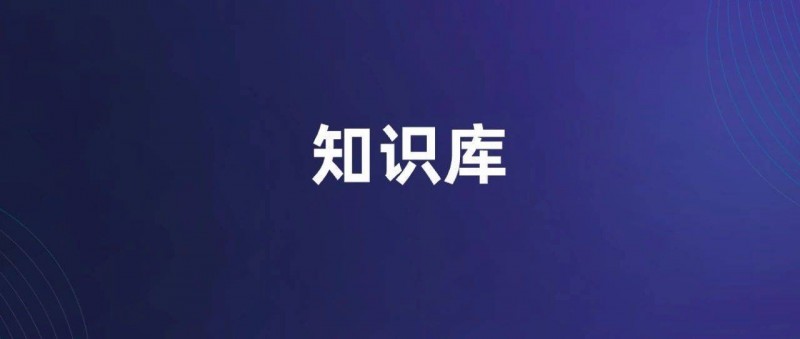 知识库